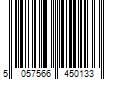 5 057566 450133